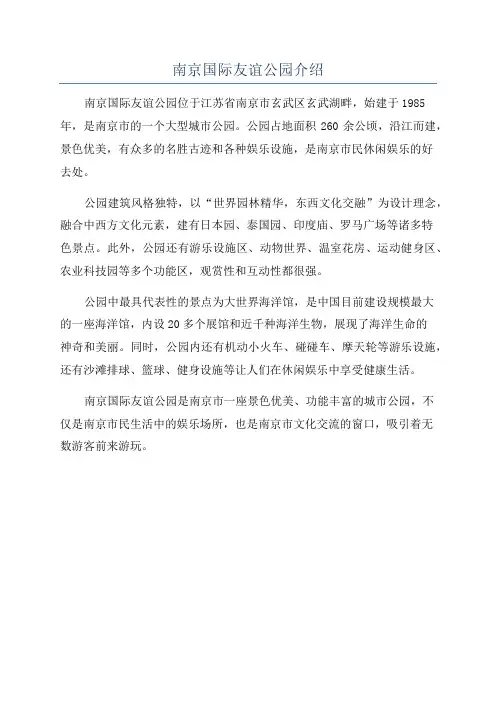 南京国际友谊公园介绍

南京国际友谊公园位于江苏省南京市玄武区玄武湖畔，始建于 1985 年，是南京市的一个大型城市公园。公园占地面积 260 余公顷，沿江而建，景色优美，有众多的名胜古迹和各种娱乐设施，是南京市民休闲娱乐的好去处。

公园建筑风格独特，以“世界园林精华，东西文化交融”为设计理念，融合中西方文化元素，建有日本园、泰国园、印度庙、罗马广场等诸多特色景点。此外，公园还有游乐设施区、动物世界、温室花房、运动健身区、农业科技园等多个功能区，观赏性和互动性都很强。

公园中最具代表性的景点为大世界海洋馆，是中国目前建设规模最大的一座海洋馆，内设 20 多个展馆和近千种海洋生物，展现了海洋生命的神奇和美丽。同时，公园内还有机动小火车、碰碰车、摩天轮等游乐设施，还有沙滩排球、篮球、健身设施等让人们在休闲娱乐中享受健康生活。

南京国际友谊公园是南京市一座景色优美、功能丰富的城市公园，不仅是南京市民生活中的娱乐场所，也是南京市文化交流的窗口，吸引着无数游客前来游玩。